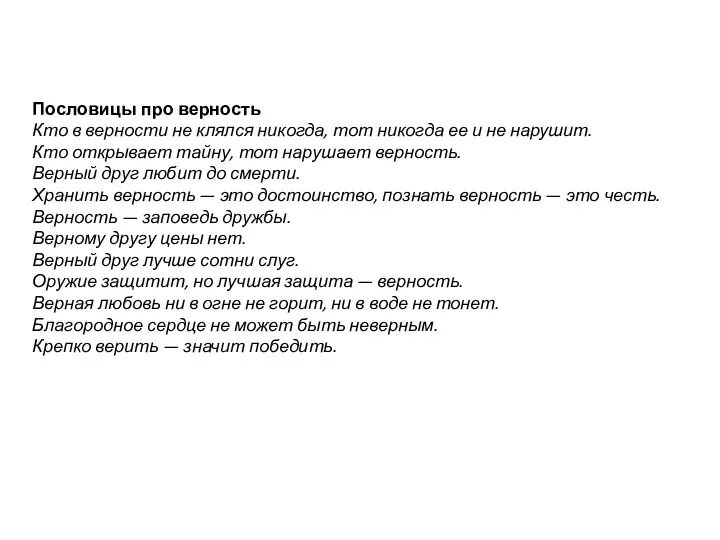 Пословицы про верность
Кто в верности не клялся никогда, тот никогда ее и не нарушит.
Кто открывает тайну, тот нарушает верность.
Верный друг любит до смерти.
Хранить верность — это достоинство, познать верность — это честь.
Верность — заповедь дружбы.
Верному другу цены нет.
Верный друг лучше сотни слуг.
Оружие защитит, но лучшая защита — верность.
Верная любовь ни в огне не горит, ни в воде не тонет.
Благородное сердце не может быть неверным.
Крепко верить — значит победить.